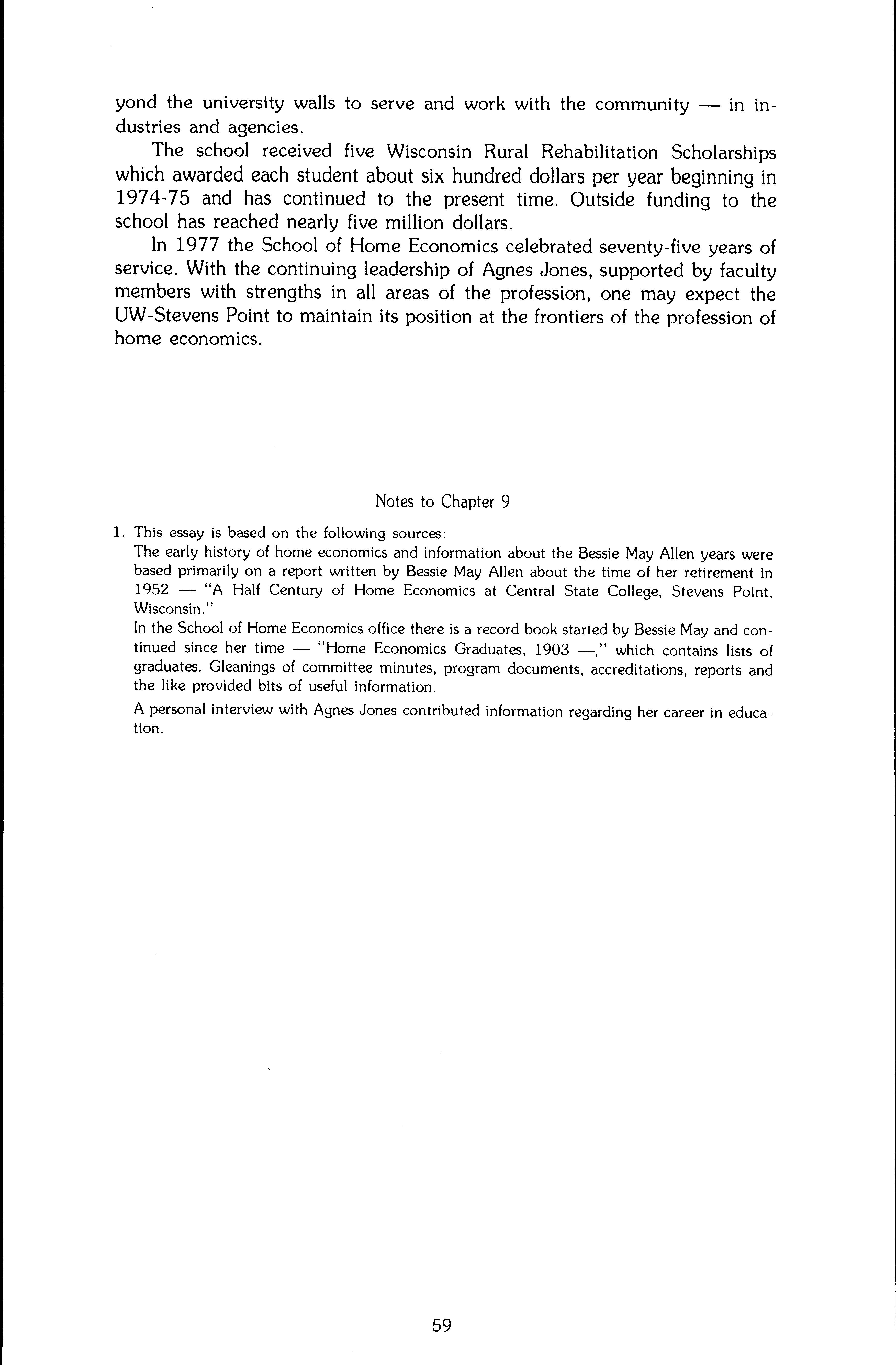 yond the university walls to serve and work with the community — in industries and agencies.

The school received five Wisconsin Rural Rehabilitation Scholarships which awarded each student about six hundred dollars per year beginning in 1974-75 and has continued to the present time. Outside funding to the school has reached nearly five million dollars.

In 1977 the School of Home Economics celebrated seventy-five years of service. With the continuing leadership of Agnes Jones, supported by faculty members with strengths in all areas of the profession, one may expect the UW-Stevens Point to maintain its position at the frontiers of the profession of home economics.

Notes to Chapter 9

1. This essay is based on the following sources:
The early history of home economics and information about the Bessie May Allen years were based primarily on a report written by Bessie May Allen about the time of her retirement in 1952 — "A Half Century of Home Economics at Central State College, Stevens Point, Wisconsin."
In the School of Home Economics office there is a record book started by Bessie May and continued since her time — "Home Economics Graduates, 1903 —," which contains lists of graduates. Gleanings of committee minutes, program documents, accreditations, reports and the like provided bits of useful information.
A personal interview with Agnes Jones contributed information regarding her career in education.

59